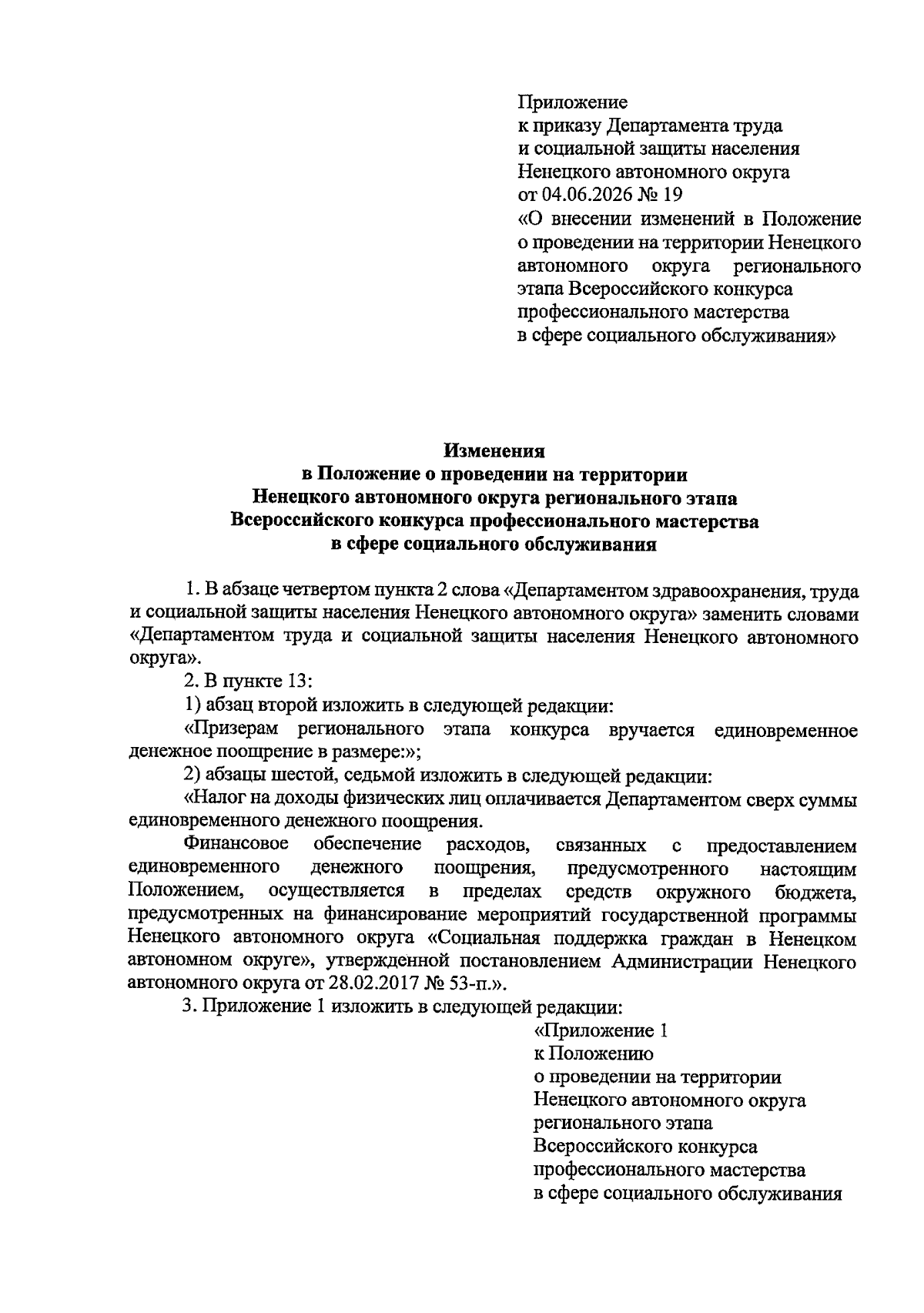 Приложение
к приказу Департамента труда
и социальной защиты населения
Ненецкого автономного округа
от 04.06.2026 № 19
«О внесении изменений в Положение о проведении на территории Ненецкого автономного округа регионального этапа Всероссийского конкурса профессионального мастерства в сфере социального обслуживания»

Изменения
в Положение о проведении на территории
Ненецкого автономного округа регионального этапа
Всероссийского конкурса профессионального мастерства
в сфере социального обслуживания

1. В абзаце четвертом пункта 2 слова «Департаментом здравоохранения, труда и социальной защиты населения Ненецкого автономного округа» заменить словами «Департаментом труда и социальной защиты населения Ненецкого автономного округа».

2. В пункте 13:

1) абзац второй изложить в следующей редакции:

«Призерам регионального этапа конкурса вручается единовременное денежное поощрение в размере:»;

2) абзацы шестой, седьмой изложить в следующей редакции:

«Налог на доходы физических лиц оплачивается Департаментом сверх суммы единовременного денежного поощрения.

Финансовое обеспечение расходов, связанных с предоставлением единовременного денежного поощрения, предусмотренного настоящим Положением, осуществляется в пределах средств окружного бюджета, предусмотренных на финансирование мероприятий государственной программы Ненецкого автономного округа «Социальная поддержка граждан в Ненецком автономном округе», утвержденной постановлением Администрации Ненецкого автономного округа от 28.02.2017 № 53-п.».

3. Приложение 1 изложить в следующей редакции:

«Приложение 1
к Положению
о проведении на территории
Ненецкого автономного округа
регионального этапа
Всероссийского конкурса
профессионального мастерства
в сфере социального обслуживания